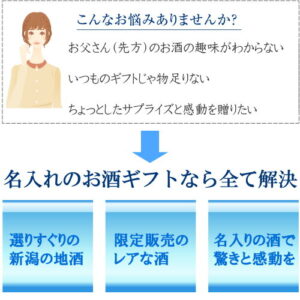 こんなお悩みありませんか?

お父さん（先方）のお酒の趣味がわからない

いつものギフトじゃ物足りない

ちょっとしたサプライズと感動を贈りたい

名入れのお酒ギフトなら全て解決

選りすぐりの新潟の地酒

限定販売のレアな酒

名入りの酒で驚きと感動を